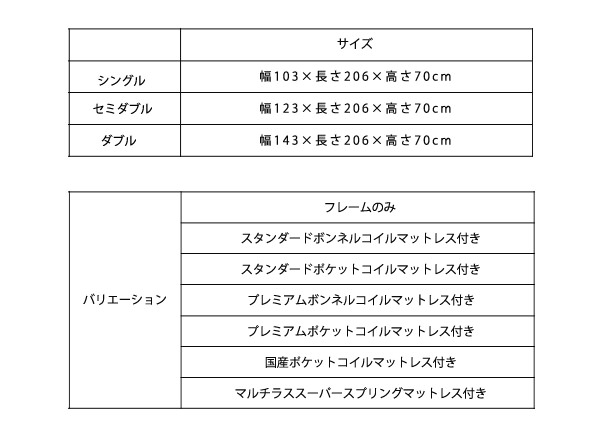 | | サイズ |
|---|---|
| シングル | 幅103×長さ206×高さ70cm |
| セミダブル | 幅123×長さ206×高さ70cm |
| ダブル | 幅143×長さ206×高さ70cm |

| | |
|---|---|
| バリエーション | フレームのみ |
| | スタンダードボンネルコイルマットレス付き |
| | スタンダードポケットコイルマットレス付き |
| | プレミアムボンネルコイルマットレス付き |
| | プレミアムポケットコイルマットレス付き |
| | 国産ポケットコイルマットレス付き |
| | マルチラススーパースプリングマットレス付き |